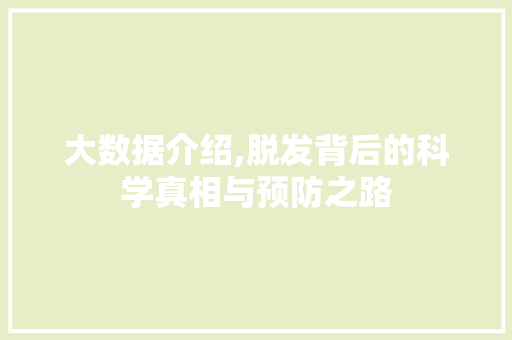 大数据介绍,脱发背后的科学真相与预防之路